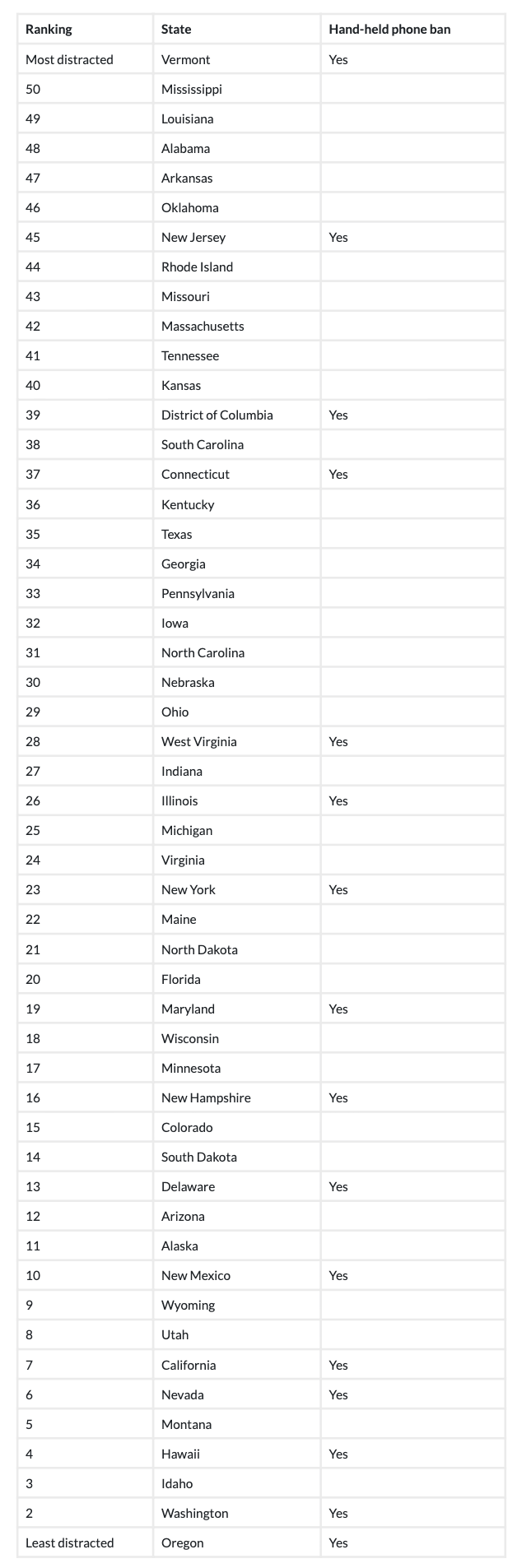 | Ranking | State | Hand-held phone ban |
|---|---|---|
| Most distracted | Vermont | Yes |
| 50 | Mississippi | |
| 49 | Louisiana | |
| 48 | Alabama | |
| 47 | Arkansas | |
| 46 | Oklahoma | |
| 45 | New Jersey | Yes |
| 44 | Rhode Island | |
| 43 | Missouri | |
| 42 | Massachusetts | |
| 41 | Tennessee | |
| 40 | Kansas | |
| 39 | District of Columbia | Yes |
| 38 | South Carolina | |
| 37 | Connecticut | Yes |
| 36 | Kentucky | |
| 35 | Texas | |
| 34 | Georgia | |
| 33 | Pennsylvania | |
| 32 | Iowa | |
| 31 | North Carolina | |
| 30 | Nebraska | |
| 29 | Ohio | |
| 28 | West Virginia | Yes |
| 27 | Indiana | |
| 26 | Illinois | Yes |
| 25 | Michigan | |
| 24 | Virginia | |
| 23 | New York | Yes |
| 22 | Maine | |
| 21 | North Dakota | |
| 20 | Florida | |
| 19 | Maryland | Yes |
| 18 | Wisconsin | |
| 17 | Minnesota | |
| 16 | New Hampshire | Yes |
| 15 | Colorado | |
| 14 | South Dakota | |
| 13 | Delaware | Yes |
| 12 | Arizona | |
| 11 | Alaska | |
| 10 | New Mexico | Yes |
| 9 | Wyoming | |
| 8 | Utah | |
| 7 | California | Yes |
| 6 | Nevada | Yes |
| 5 | Montana | |
| 4 | Hawaii | Yes |
| 3 | Idaho | |
| 2 | Washington | Yes |
| Least distracted | Oregon | Yes |